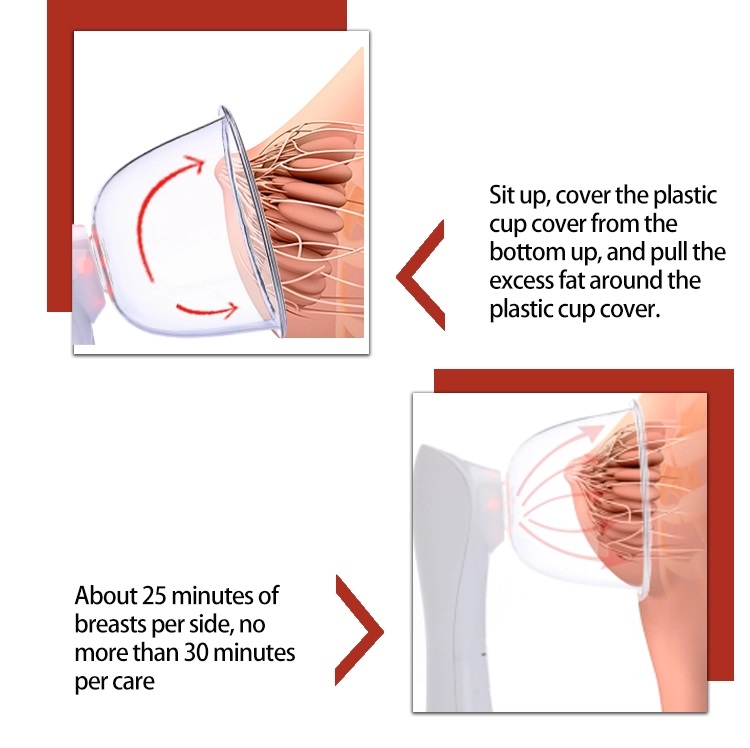 Sit up, cover the plastic cup cover from the bottom up, and pull the excess fat around the plastic cup cover.

About 25 minutes of breasts per side, no more than 30 minutes per care